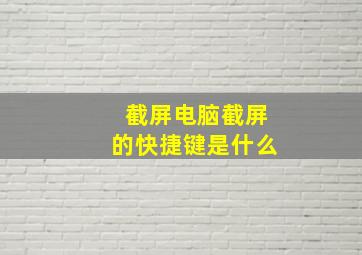 截屏电脑截屏
的快捷键是什么